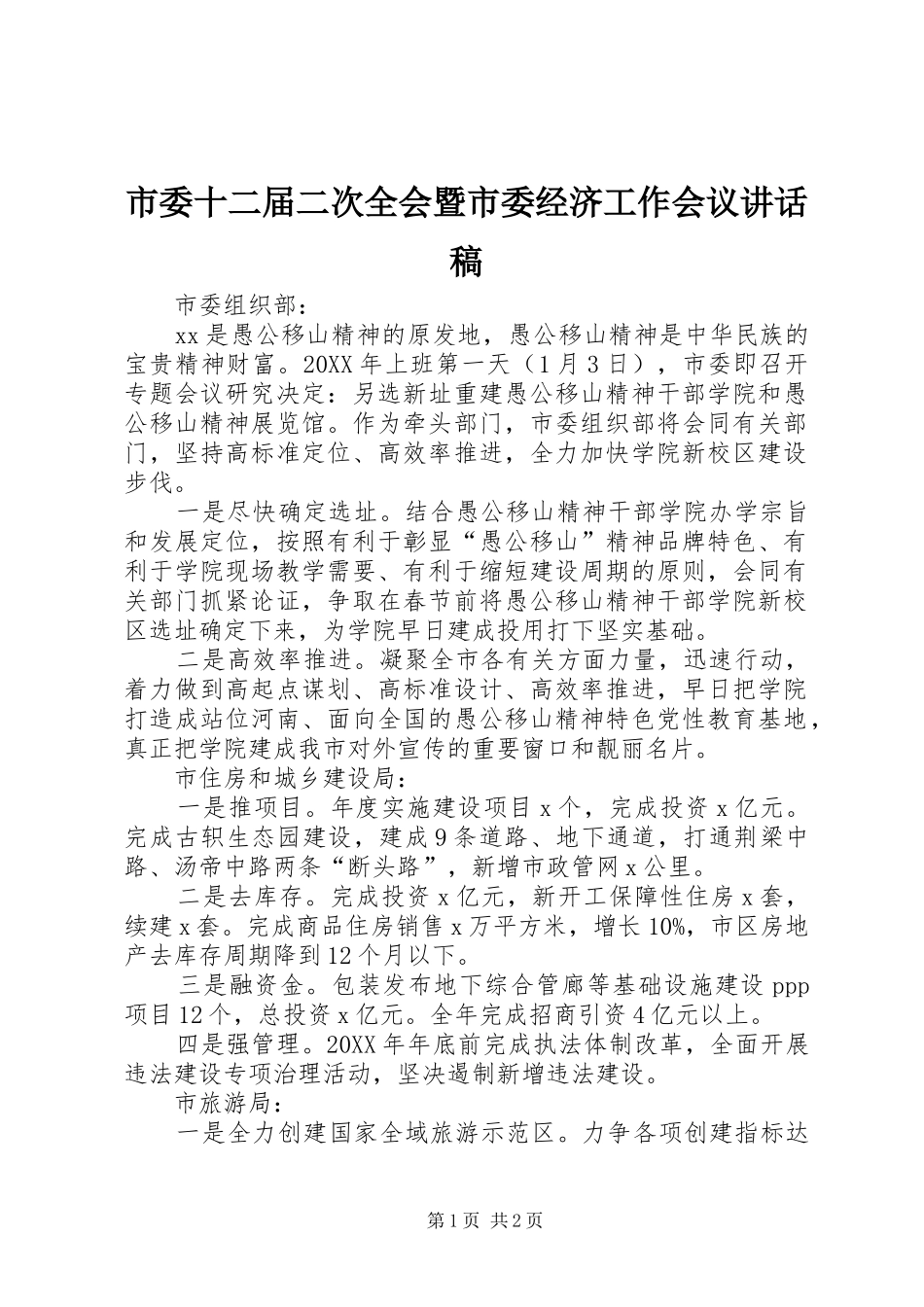 市委十二届二次全会暨市委经济工作会议讲话稿

市委组织部：

xx是愚公移山精神的原发地，愚公移山精神是中华民族的宝贵精神财富。20XX年上班第一天（1月3日），市委即召开专题会议研究决定：另选新址重建愚公移山精神干部学院和愚公移山精神展览馆。作为牵头部门，市委组织部将会同有关部门，坚持高标准定位、高效率推进，全力加快学院新校区建设步伐。

一是尽快确定选址。结合愚公移山精神干部学院办学宗旨和发展定位，按照有利于彰显“愚公移山”精神品牌特色、有利于学院现场教学需要、有利于缩短建设周期的原则，会同有关部门抓紧论证，争取在春节前将愚公移山精神干部学院新校区选址确定下来，为学院早日建成投用打下坚实基础。

二是高效率推进。凝聚全市各有关方面力量，迅速行动，着力做到高起点谋划、高标准设计、高效率推进，早日把学院打造成站位河南、面向全国的愚公移山精神特色党性教育基地，真正把学院建成我市对外宣传的重要窗口和靓丽名片。

市住房和城乡建设局：

一是推项目。年度实施建设项目x个，完成投资x亿元。完成古轵生态园建设，建成9条道路、地下通道，打通荆梁中路、汤帝中路两条“断头路”，新增市政管网x公里。

二是去库存。完成投资x亿元，新开工保障性住房x套，续建x套。完成商品住房销售x万平方米，增长10%，市区房地产去库存周期降到12个月以下。

三是融资金。包装发布地下综合管廊等基础设施建设ppp项目12个，总投资x亿元。全年完成招商引资4亿元以上。

四是强管理。20XX年年底前完成执法体制改革，全面开展违法建设专项治理活动，坚决遏制新增违法建设。

市旅游局：

一是全力创建国家全域旅游示范区。力争各项创建指标达

第1页 共2页